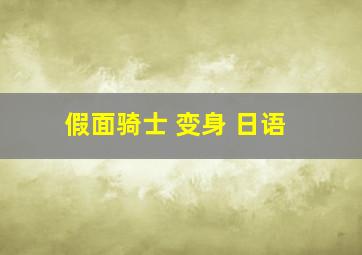 假面骑士 变身 日语